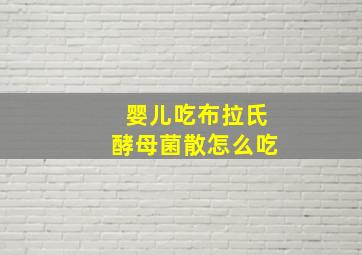 婴儿吃布拉氏
酵母菌散怎么吃